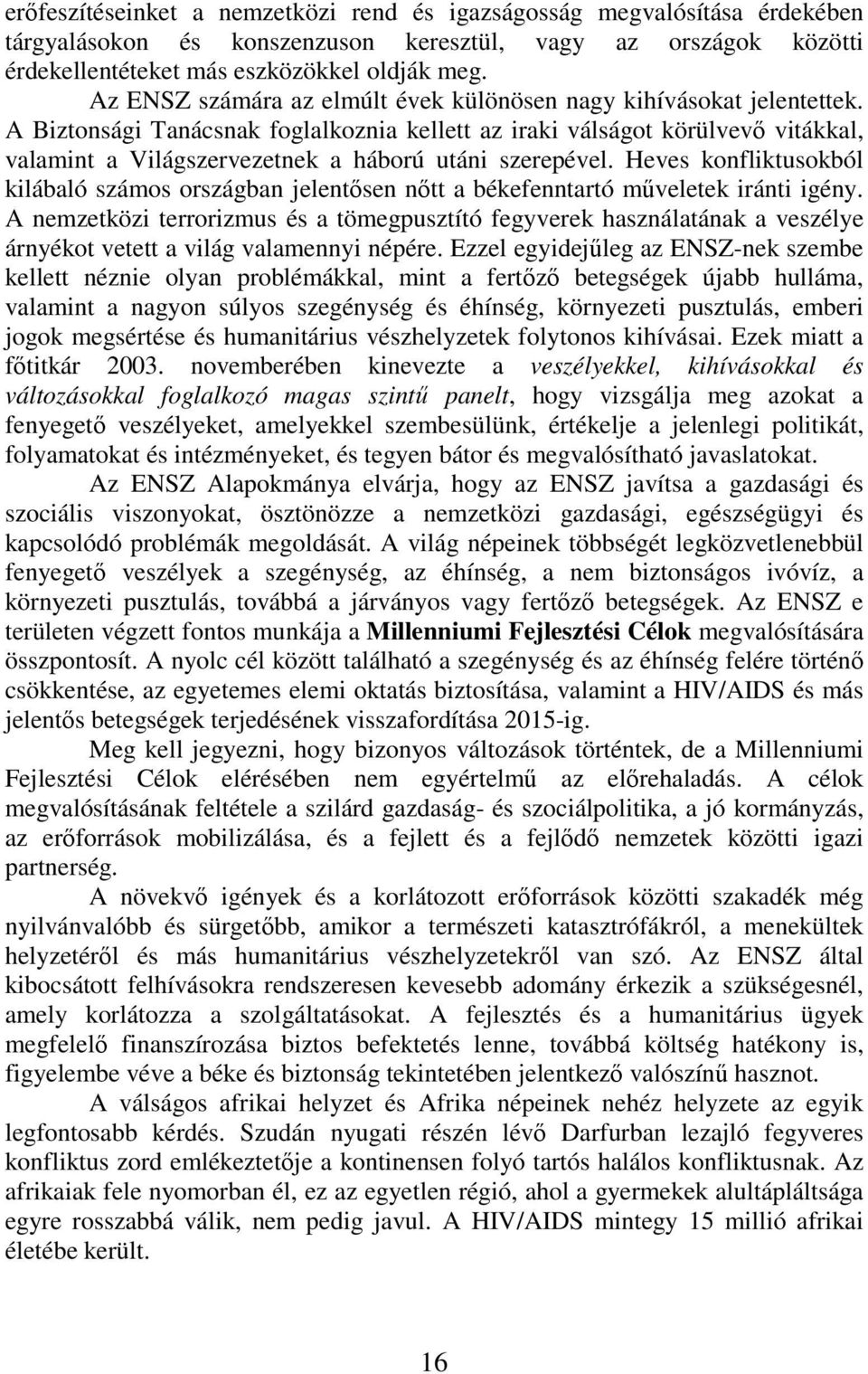 erőfeszítéseinket a nemzetközi rend és igazságosság megvalósítása érdekében tárgyalásokon és konszenzuson keresztül, vagy az országok közötti érdekellentéteket más eszközökkel oldják meg.

Az ENSZ számára az elmúlt évek különösen nagy kihívásokat jelentettek. A Biztonsági Tanácsnak foglalkoznia kellett az iraki válságot körülvevő vitákkal, valamint a Világszervezetnek a háború utáni szerepével. Heves konfliktusokból kilábaló számos országban jelentősen nőtt a békefenntartó műveletek iránti igény. A nemzetközi terrorizmus és a tömegpusztító fegyverek használatának a veszélye árnyékot vetett a világ valamennyi népére. Ezzel egyidejűleg az ENSZ-nek szembe kellett néznie olyan problémákkal, mint a fertőző betegségek újabb hulláma, valamint a nagyon súlyos szegénység és éhínség, környezeti pusztulás, emberi jogok megsértése és humanitárius vészhelyzetek folytonos kihívásai. Ezek miatt a főtitkár 2003. novemberében kinevezte a veszélyekkel, kihívásokkal és változásokkal foglalkozó magas szintű panelt, hogy vizsgálja meg azokat a fenyegető veszélyeket, amelyekkel szembesülünk, értékelje a jelenlegi politikát, folyamatokat és intézményeket, és tegyen bátor és megvalósítható javaslatokat.

Az ENSZ Alapokmánya elvárja, hogy az ENSZ javítsa a gazdasági és szociális viszonyokat, ösztönözze a nemzetközi gazdasági, egészségügyi és kapcsolódó problémák megoldását. A világ népeinek többségét legközvetlenebbül fenyegető veszélyek a szegénység, az éhínség, a nem biztonságos ivóvíz, a környezeti pusztulás, továbbá a járványos vagy fertőző betegségek. Az ENSZ e területen végzett fontos munkája a Millenniumi Fejlesztési Célok megvalósítására összpontosít. A nyolc cél között található a szegénység és az éhínség felére történő csökkentése, az egyetemes elemi oktatás biztosítása, valamint a HIV/AIDS és más jelentős betegségek terjedésének visszafordítása 2015-ig.

Meg kell jegyezni, hogy bizonyos változások történtek, de a Millenniumi Fejlesztési Célok elérésében nem egyértelmű az előrehaladás. A célok megvalósításának feltétele a szilárd gazdaság- és szociálpolitika, a jó kormányzás, az erőforrások mobilizálása, és a fejlett és a fejlődő nemzetek közötti igazi partnerség.

A növekvő igények és a korlátozott erőforrások közötti szakadék még nyilvánvalóbb és sürgetőbb, amikor a természeti katasztrófákról, a menekültek helyzetéről és más humanitárius vészhelyzetekről van szó. Az ENSZ által kibocsátott felhívásokra rendszeresen kevesebb adomány érkezik a szükségesnél, amely korlátozza a szolgáltatásokat. A fejlesztés és a humanitárius ügyek megfelelő finanszírozása biztos befektetés lenne, továbbá költség hatékony is, figyelembe véve a béke és biztonság tekintetében jelentkező valószínű hasznot.

A válságos afrikai helyzet és Afrika népeinek nehéz helyzete az egyik legfontosabb kérdés. Szudán nyugati részén lévő Darfurban lezajló fegyveres konfliktus zord emlékeztetője a kontinensen folyó tartós halálos konfliktusnak. Az afrikaiak fele nyomorban él, ez az egyetlen régió, ahol a gyermekek alultápláltsága egyre rosszabbá válik, nem pedig javul. A HIV/AIDS mintegy 15 millió afrikai életébe került.

16